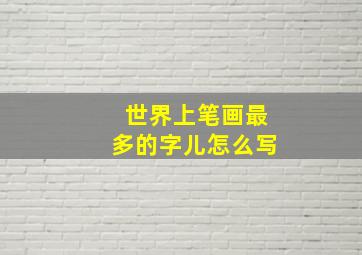 世界上笔画最多的字儿怎么写